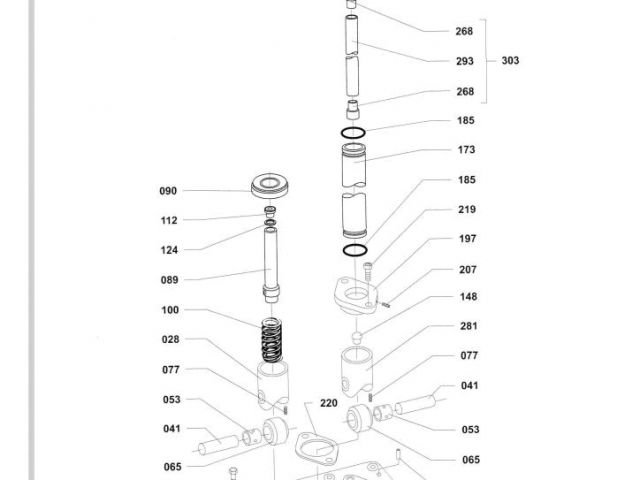 268
293
303
268
185
173
185
219
197
207
148
281
077
041
053
065
090
112
124
089
100
028
077
053
041
065
220